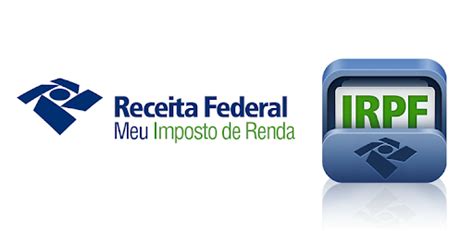 Receita Federal
Meu Imposto de Renda

IRPF